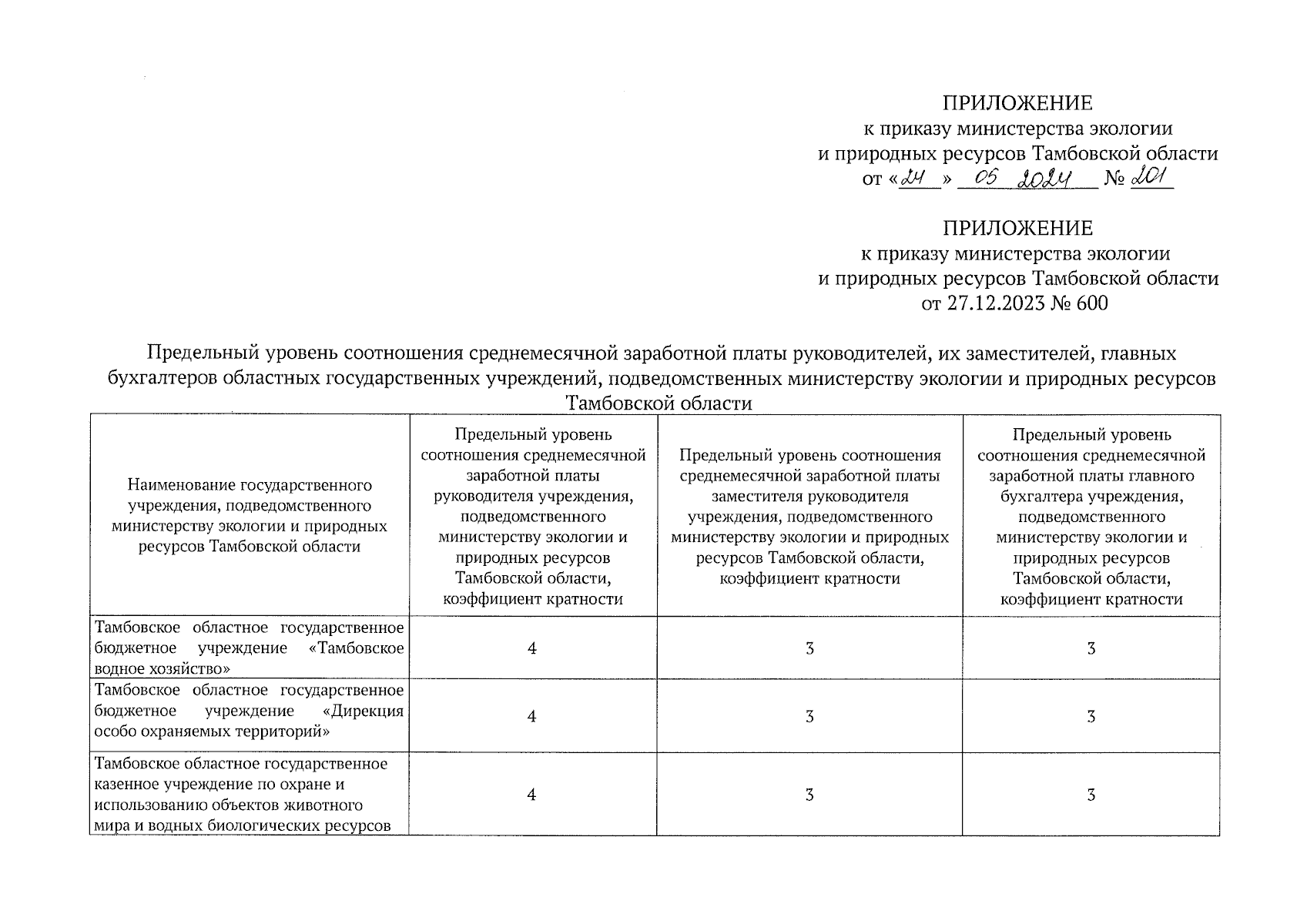 ПРИЛОЖЕНИЕ
к приказу министерства экологии
и природных ресурсов Тамбовской области
от «24» 05 2024 № 201

ПРИЛОЖЕНИЕ
к приказу министерства экологии
и природных ресурсов Тамбовской области
от 27.12.2023 № 600

Предельный уровень соотношения среднемесячной заработной платы руководителей, их заместителей, главных бухгалтеров областных государственных учреждений, подведомственных министерству экологии и природных ресурсов Тамбовской области

| Наименование государственного учреждения, подведомственного министерству экологии и природных ресурсов Тамбовской области | Предельный уровень соотношения среднемесячной заработной платы руководителя учреждения, подведомственного министерству экологии и природных ресурсов Тамбовской области, коэффициент кратности | Предельный уровень соотношения среднемесячной заработной платы заместителя руководителя учреждения, подведомственного министерству экологии и природных ресурсов Тамбовской области, коэффициент кратности | Предельный уровень соотношения среднемесячной заработной платы главного бухгалтера учреждения, подведомственного министерству экологии и природных ресурсов Тамбовской области, коэффициент кратности |
|---|---|---|---|
| Тамбовское областное государственное бюджетное учреждение «Тамбовское водное хозяйство» | 4 | 3 | 3 |
| Тамбовское областное государственное бюджетное учреждение «Дирекция особо охраняемых территорий» | 4 | 3 | 3 |
| Тамбовское областное государственное казенное учреждение по охране и использованию объектов животного мира и водных биологических ресурсов | 4 | 3 | 3 |